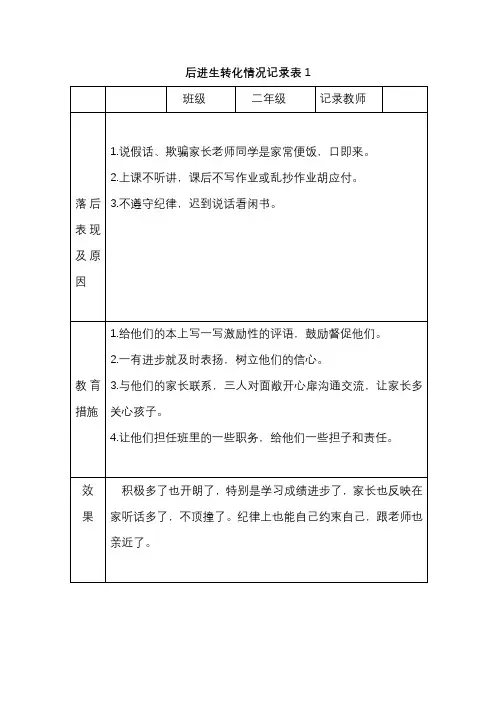 后进生转化情况记录表 1

| | | 班级 | 二年级 | 记录教师 | |
|---|---|---|---|---|---|
| 落后表现及原因 | 1.说假话、欺骗家长老师同学是家常便饭，口即来。<br>2.上课不听讲，课后不写作业或乱抄作业胡应付。<br>3.不遵守纪律，迟到说话看闲书。 | | | | |
| 教育措施 | 1.给他们的本上写一写激励性的评语，鼓励督促他们。<br>2.一有进步就及时表扬，树立他们的信心。<br>3.与他们的家长联系，三人对面敞开心扉沟通交流，让家长多关心孩子。<br>4.让他们担任班里的一些职务，给他们一些担子和责任。 | | | | |
| 效果 | 积极多了也开朗了，特别是学习成绩进步了，家长也反映在家听话多了，不顶撞了。纪律上也能自己约束自己，跟老师也亲近了。 | | | | |